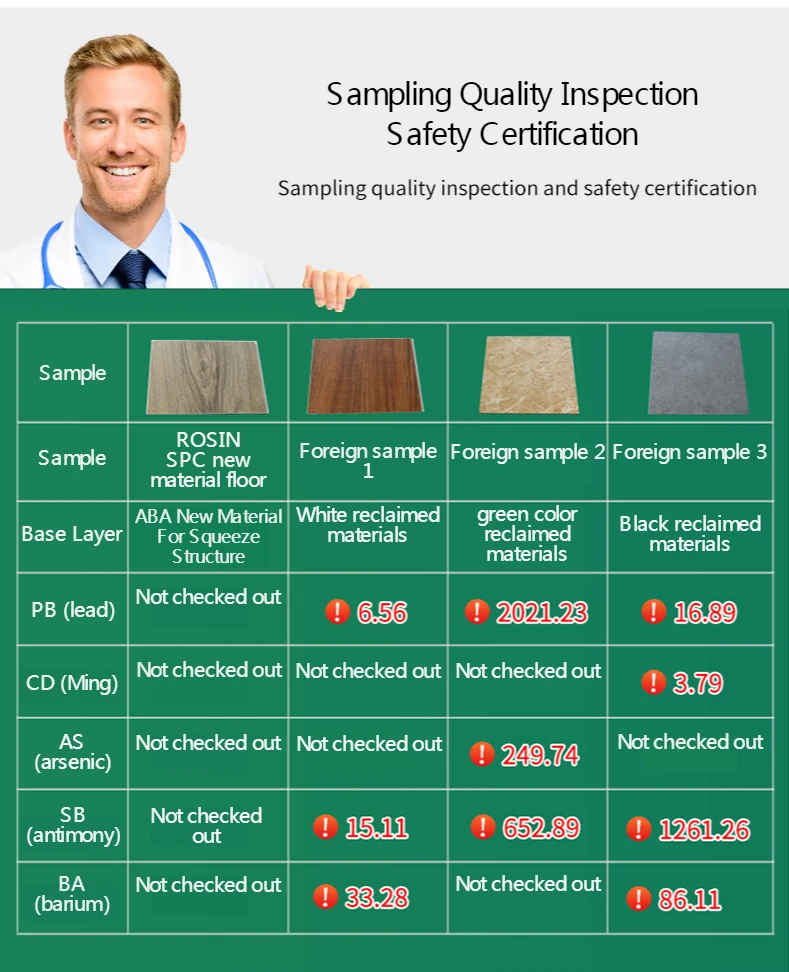 Sampling Quality Inspection
Safety Certification

Sampling quality inspection and safety certification

| Sample | | | | |
|---|---|---|---|---|
| Sample | ROSIN SPC new material floor | Foreign sample 1 | Foreign sample 2 | Foreign sample 3 |
| Base Layer | ABA New Material For Squeeze Structure | White reclaimed materials | green color reclaimed materials | Black reclaimed materials |
| PB (lead) | Not checked out | ! 6.56 | ! 2021.23 | ! 16.89 |
| CD (Ming) | Not checked out | Not checked out | Not checked out | ! 3.79 |
| AS (arsenic) | Not checked out | Not checked out | ! 249.74 | Not checked out |
| SB (antimony) | Not checked out | ! 15.11 | ! 652.89 | ! 1261.26 |
| BA (barium) | Not checked out | ! 33.28 | Not checked out | ! 86.11 |